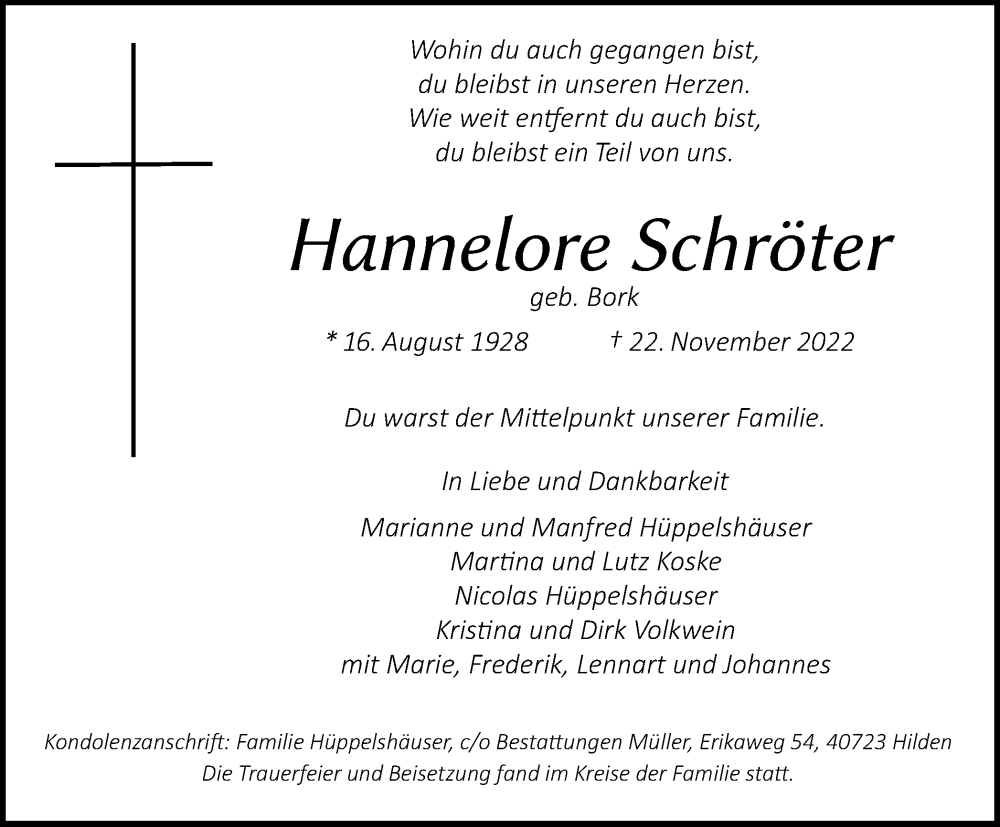 Wohin du auch gegangen bist,
du bleibst in unseren Herzen.
Wie weit entfernt du auch bist,
du bleibst ein Teil von uns.

Hannelore Schröter
geb. Bork

* 16. August 1928 † 22. November 2022

Du warst der Mittelpunkt unserer Familie.

In Liebe und Dankbarkeit

Marianne und Manfred Hüppelshäuser
Martina und Lutz Koske
Nicolas Hüppelshäuser
Kristina und Dirk Volkwein
mit Marie, Frederik, Lennart und Johannes

Kondolenzanschrift: Familie Hüppelshäuser, c/o Bestattungen Müller, Erikaweg 54, 40723 Hilden
Die Trauerfeier und Beisetzung fand im Kreise der Familie statt.